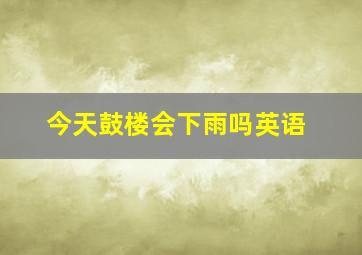 今天鼓楼会下雨吗英语